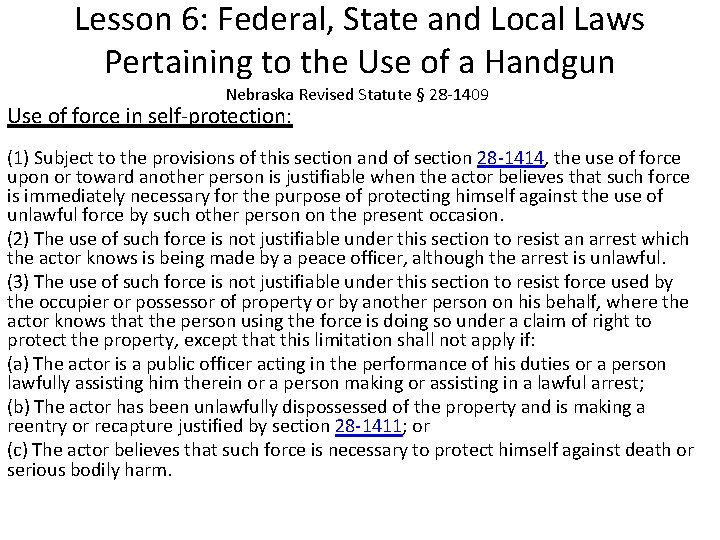 Lesson 6: Federal, State and Local Laws Pertaining to the Use of a Handgun

Nebraska Revised Statute § 28-1409

Use of force in self-protection:

(1) Subject to the provisions of this section and of section 28-1414, the use of force upon or toward another person is justifiable when the actor believes that such force is immediately necessary for the purpose of protecting himself against the use of unlawful force by such other person on the present occasion.

(2) The use of such force is not justifiable under this section to resist an arrest which the actor knows is being made by a peace officer, although the arrest is unlawful.

(3) The use of such force is not justifiable under this section to resist force used by the occupier or possessor of property or by another person on his behalf, where the actor knows that the person using the force is doing so under a claim of right to protect the property, except that this limitation shall not apply if:

(a) The actor is a public officer acting in the performance of his duties or a person lawfully assisting him therein or a person making or assisting in a lawful arrest;

(b) The actor has been unlawfully dispossessed of the property and is making a reentry or recapture justified by section 28-1411; or

(c) The actor believes that such force is necessary to protect himself against death or serious bodily harm.